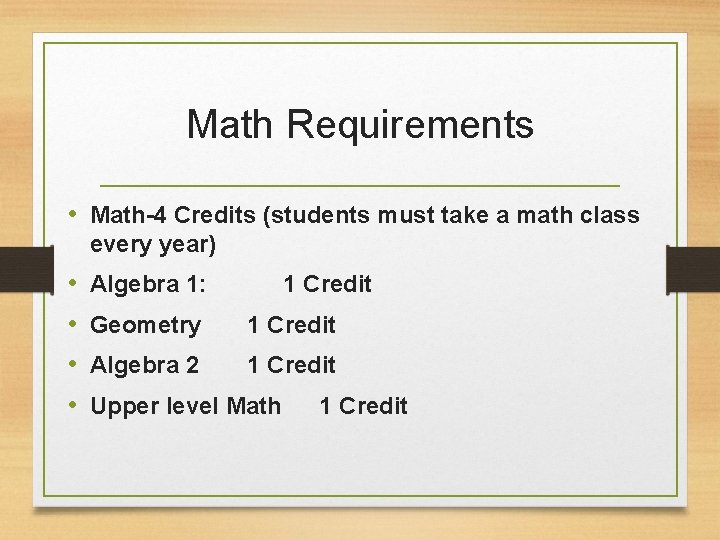 Math Requirements

• Math-4 Credits (students must take a math class every year)
• Algebra 1: 1 Credit
• Geometry 1 Credit
• Algebra 2 1 Credit
• Upper level Math 1 Credit